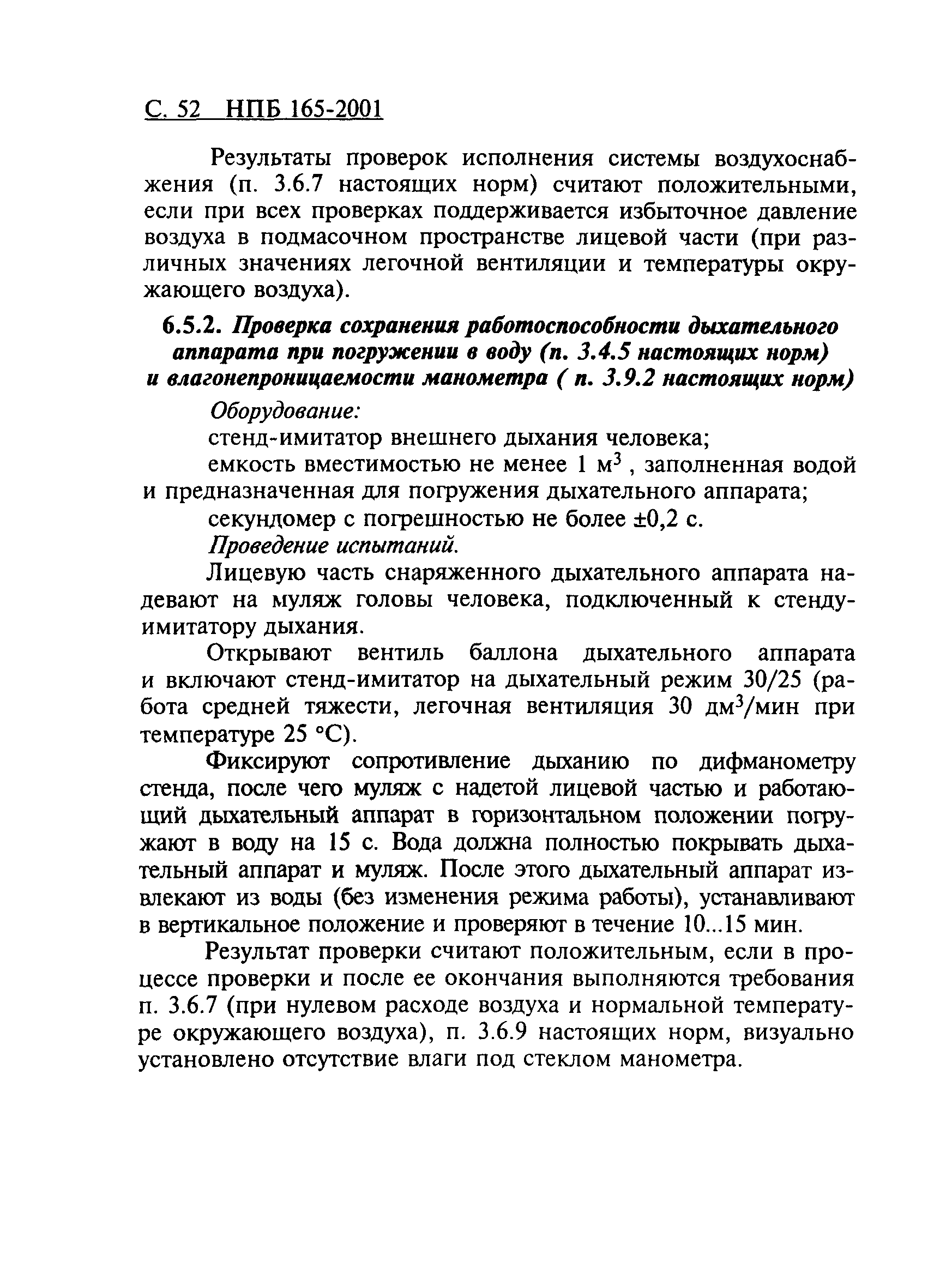 С. 52 НПБ 165-2001

Результаты проверок исполнения системы воздухоснабжения (п. 3.6.7 настоящих норм) считают положительными, если при всех проверках поддерживается избыточное давление воздуха в подмасочном пространстве лицевой части (при различных значениях легочной вентиляции и температуры окружающего воздуха).

6.5.2. Проверка сохранения работоспособности дыхательного аппарата при погружении в воду (п. 3.4.5 настоящих норм) и влагонепроницаемости манометра ( п. 3.9.2 настоящих норм)

Оборудование:

стенд-имитатор внешнего дыхания человека;

емкость вместимостью не менее 1 $м^3$ , заполненная водой и предназначенная для погружения дыхательного аппарата;

секундомер с погрешностью не более ±0,2 с.

Проведение испытаний.

Лицевую часть снаряженного дыхательного аппарата надевают на муляж головы человека, подключенный к стенду-имитатору дыхания.

Открывают вентиль баллона дыхательного аппарата и включают стенд-имитатор на дыхательный режим 30/25 (работа средней тяжести, легочная вентиляция 30 $дм^3$/мин при температуре 25 °С).

Фиксируют сопротивление дыханию по дифманометру стенда, после чего муляж с надетой лицевой частью и работающий дыхательный аппарат в горизонтальном положении погружают в воду на 15 с. Вода должна полностью покрывать дыхательный аппарат и муляж. После этого дыхательный аппарат извлекают из воды (без изменения режима работы), устанавливают в вертикальное положение и проверяют в течение 10...15 мин.

Результат проверки считают положительным, если в процессе проверки и после ее окончания выполняются требования п. 3.6.7 (при нулевом расходе воздуха и нормальной температуре окружающего воздуха), п. 3.6.9 настоящих норм, визуально установлено отсутствие влаги под стеклом манометра.